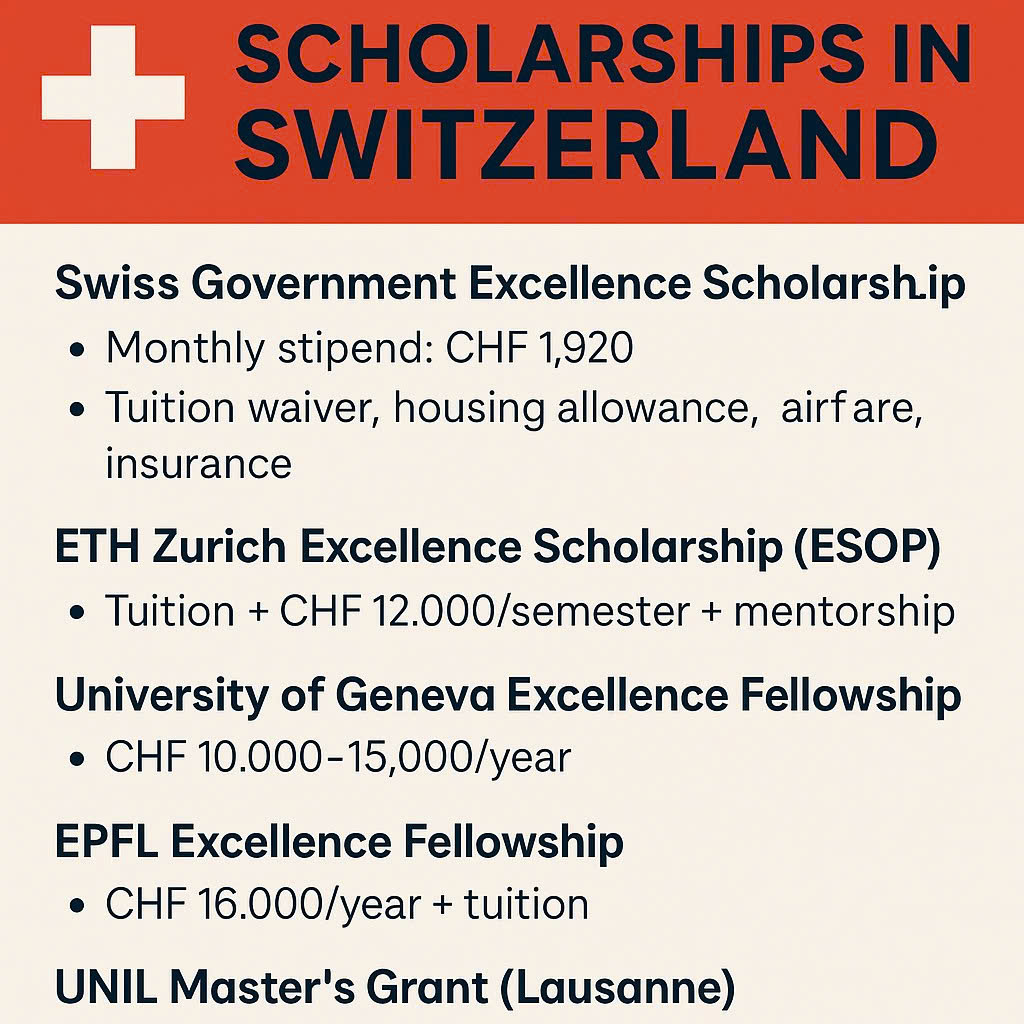 SCHOLARSHIPS IN SWITZERLAND

Swiss Government Excellence Scholarsh.ip

• Monthly stipend: CHF 1,920
• Tuition waiver, housing allowance, airfare, insurance

ETH Zurich Excellence Scholarship (ESOP)

• Tuition + CHF 12.000/semester + mentorship

University of Geneva Excellence Fellowship

• CHF 10.000–15,000/year

EPFL Excellence Fellowship

• CHF 16.000/year + tuition

UNIL Master's Grant (Lausanne)